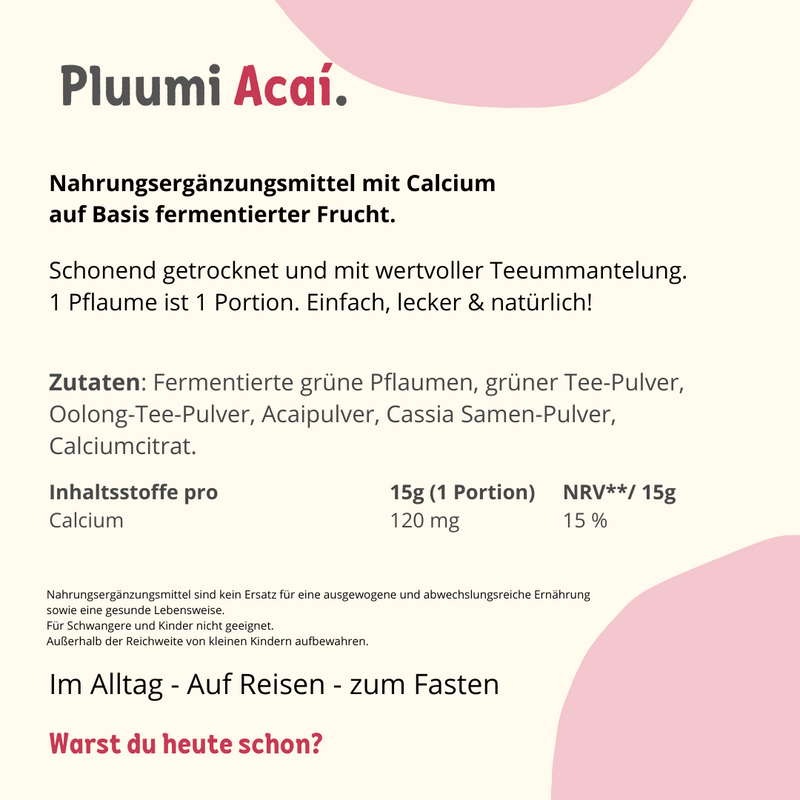 Pluumi Acaí.

Nahrungsergänzungsmittel mit Calcium auf Basis fermentierter Frucht.

Schonend getrocknet und mit wertvoller Teeummantelung.
1 Pflaume ist 1 Portion. Einfach, lecker & natürlich!

Zutaten: Fermentierte grüne Pflaumen, grüner Tee-Pulver, Oolong-Tee-Pulver, Acaipulver, Cassia Samen-Pulver, Calciumcitrat.

| Inhaltsstoffe pro | 15g (1 Portion) | NRV**/ 15g |
|---|---|---|
| Calcium | 120 mg | 15 % |

Nahrungsergänzungsmittel sind kein Ersatz für eine ausgewogene und abwechslungsreiche Ernährung sowie eine gesunde Lebensweise.
Für Schwangere und Kinder nicht geeignet.
Außerhalb der Reichweite von kleinen Kindern aufbewahren.

Im Alltag - Auf Reisen - zum Fasten

Warst du heute schon?